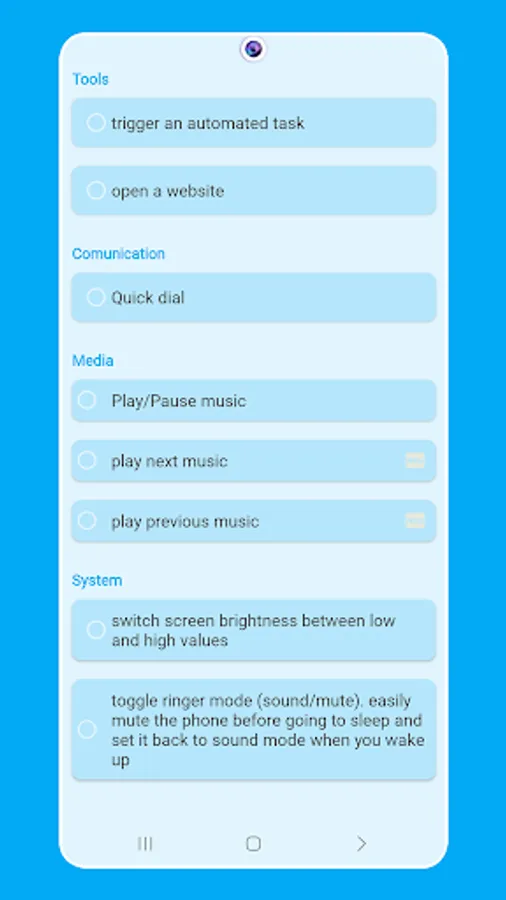 Tools

trigger an automated task

open a website

Comunication

Quick dial

Media

Play/Pause music

play next music

play previous music

System

switch screen brightness between low and high values

toggle ringer mode (sound/mute). easily mute the phone before going to sleep and set it back to sound mode when you wake up